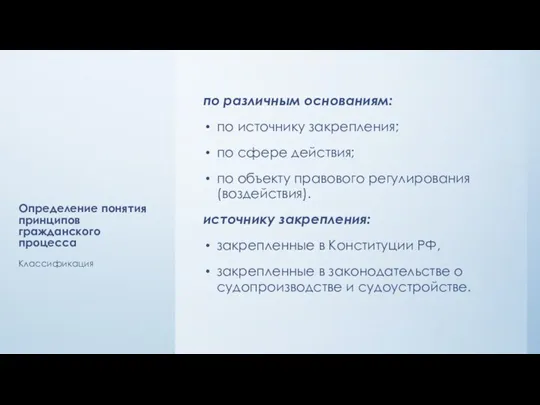 Определение понятия принципов гражданского процесса

Классификация

по различным основаниям:

• по источнику закрепления;
• по сфере действия;
• по объекту правового регулирования (воздействия).

источнику закрепления:

• закрепленные в Конституции РФ,
• закрепленные в законодательстве о судопроизводстве и судоустройстве.